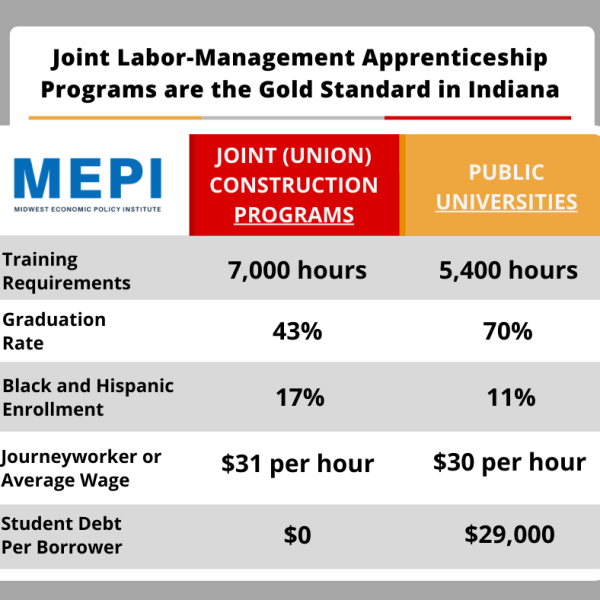 Joint Labor-Management Apprenticeship Programs are the Gold Standard in Indiana

| MEPI MIDWEST ECONOMIC POLICY INSTITUTE | JOINT (UNION) CONSTRUCTION PROGRAMS | PUBLIC UNIVERSITIES |
|---|---|---|
| Training Requirements | 7,000 hours | 5,400 hours |
| Graduation Rate | 43% | 70% |
| Black and Hispanic Enrollment | 17% | 11% |
| Journeyworker or Average Wage | \$31 per hour | \$30 per hour |
| Student Debt Per Borrower | \$0 | \$29,000 |